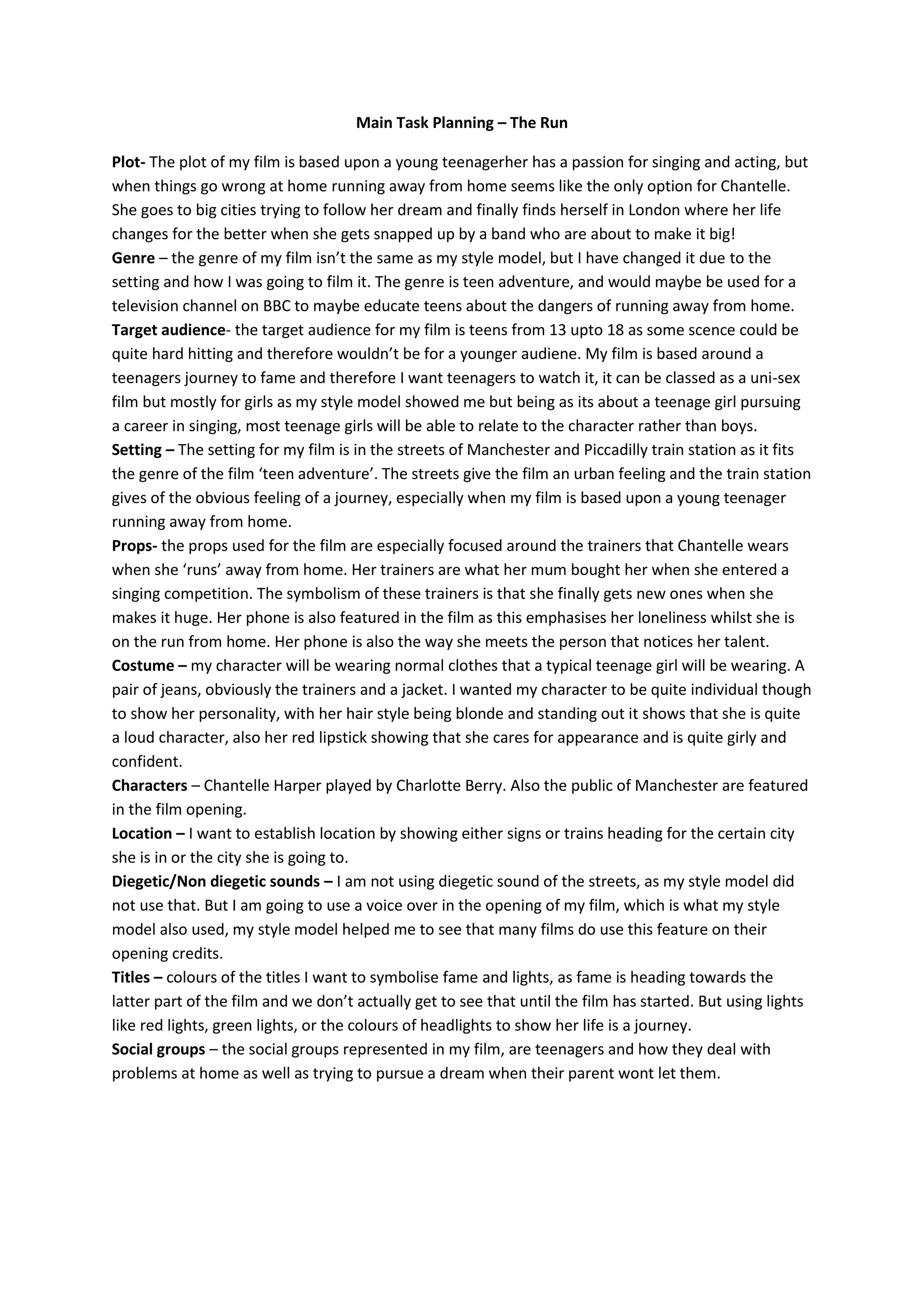 Main Task Planning – The Run

Plot- The plot of my film is based upon a young teenagerher has a passion for singing and acting, but when things go wrong at home running away from home seems like the only option for Chantelle. She goes to big cities trying to follow her dream and finally finds herself in London where her life changes for the better when she gets snapped up by a band who are about to make it big!
Genre – the genre of my film isn't the same as my style model, but I have changed it due to the setting and how I was going to film it. The genre is teen adventure, and would maybe be used for a television channel on BBC to maybe educate teens about the dangers of running away from home.
Target audience- the target audience for my film is teens from 13 upto 18 as some scence could be quite hard hitting and therefore wouldn't be for a younger audiene. My film is based around a teenagers journey to fame and therefore I want teenagers to watch it, it can be classed as a uni-sex film but mostly for girls as my style model showed me but being as its about a teenage girl pursuing a career in singing, most teenage girls will be able to relate to the character rather than boys.
Setting – The setting for my film is in the streets of Manchester and Piccadilly train station as it fits the genre of the film 'teen adventure'. The streets give the film an urban feeling and the train station gives of the obvious feeling of a journey, especially when my film is based upon a young teenager running away from home.
Props- the props used for the film are especially focused around the trainers that Chantelle wears when she 'runs' away from home. Her trainers are what her mum bought her when she entered a singing competition. The symbolism of these trainers is that she finally gets new ones when she makes it huge. Her phone is also featured in the film as this emphasises her loneliness whilst she is on the run from home. Her phone is also the way she meets the person that notices her talent.
Costume – my character will be wearing normal clothes that a typical teenage girl will be wearing. A pair of jeans, obviously the trainers and a jacket. I wanted my character to be quite individual though to show her personality, with her hair style being blonde and standing out it shows that she is quite a loud character, also her red lipstick showing that she cares for appearance and is quite girly and confident.
Characters – Chantelle Harper played by Charlotte Berry. Also the public of Manchester are featured in the film opening.
Location – I want to establish location by showing either signs or trains heading for the certain city she is in or the city she is going to.
Diegetic/Non diegetic sounds – I am not using diegetic sound of the streets, as my style model did not use that. But I am going to use a voice over in the opening of my film, which is what my style model also used, my style model helped me to see that many films do use this feature on their opening credits.
Titles – colours of the titles I want to symbolise fame and lights, as fame is heading towards the latter part of the film and we don't actually get to see that until the film has started. But using lights like red lights, green lights, or the colours of headlights to show her life is a journey.
Social groups – the social groups represented in my film, are teenagers and how they deal with problems at home as well as trying to pursue a dream when their parent wont let them.